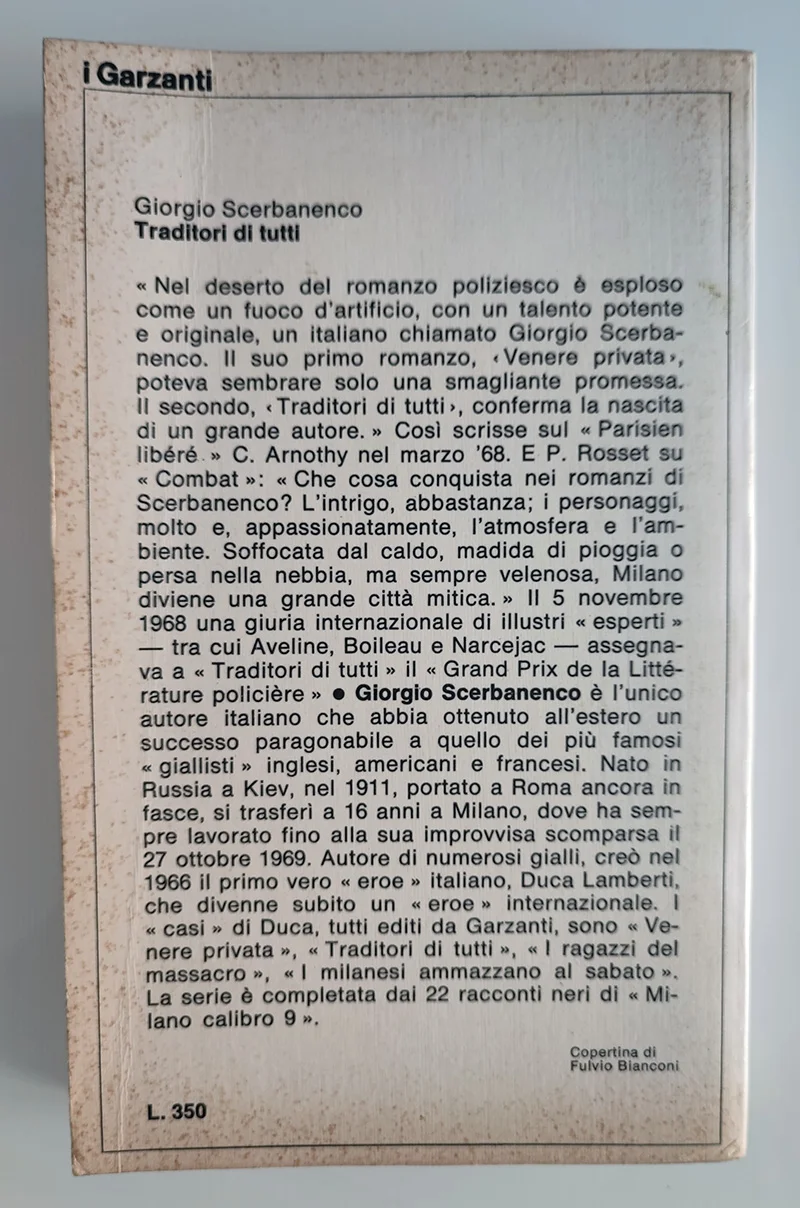 i Garzanti

Giorgio Scerbanenco
Traditori di tutti

« Nel deserto del romanzo poliziesco è esploso come un fuoco d'artificio, con un talento potente e originale, un italiano chiamato Giorgio Scerbanenco. Il suo primo romanzo, ‹ Venere privata ›, poteva sembrare solo una smagliante promessa. Il secondo, ‹ Traditori di tutti ›, conferma la nascita di un grande autore. » Così scrisse sul « Parisien libéré » C. Arnothy nel marzo '68. E P. Rosset su « Combat »: « Che cosa conquista nei romanzi di Scerbanenco? L'intrigo, abbastanza; i personaggi, molto e, appassionatamente, l'atmosfera e l'ambiente. Soffocata dal caldo, madida di pioggia o persa nella nebbia, ma sempre velenosa, Milano diviene una grande città mitica. » Il 5 novembre 1968 una giuria internazionale di illustri « esperti » — tra cui Aveline, Boileau e Narcejac — assegnava a « Traditori di tutti » il « Grand Prix de la Littérature policière » ● Giorgio Scerbanenco è l'unico autore italiano che abbia ottenuto all'estero un successo paragonabile a quello dei più famosi « giallisti » inglesi, americani e francesi. Nato in Russia a Kiev, nel 1911, portato a Roma ancora in fasce, si trasferì a 16 anni a Milano, dove ha sempre lavorato fino alla sua improvvisa scomparsa il 27 ottobre 1969. Autore di numerosi gialli, creò nel 1966 il primo vero « eroe » italiano, Duca Lamberti, che divenne subito un « eroe » internazionale. I « casi » di Duca, tutti editi da Garzanti, sono « Venere privata », « Traditori di tutti », « I ragazzi del massacro », « I milanesi ammazzano al sabato ». La serie è completata dai 22 racconti neri di « Milano calibro 9 ».

Copertina di
Fulvio Bianconi

L. 350